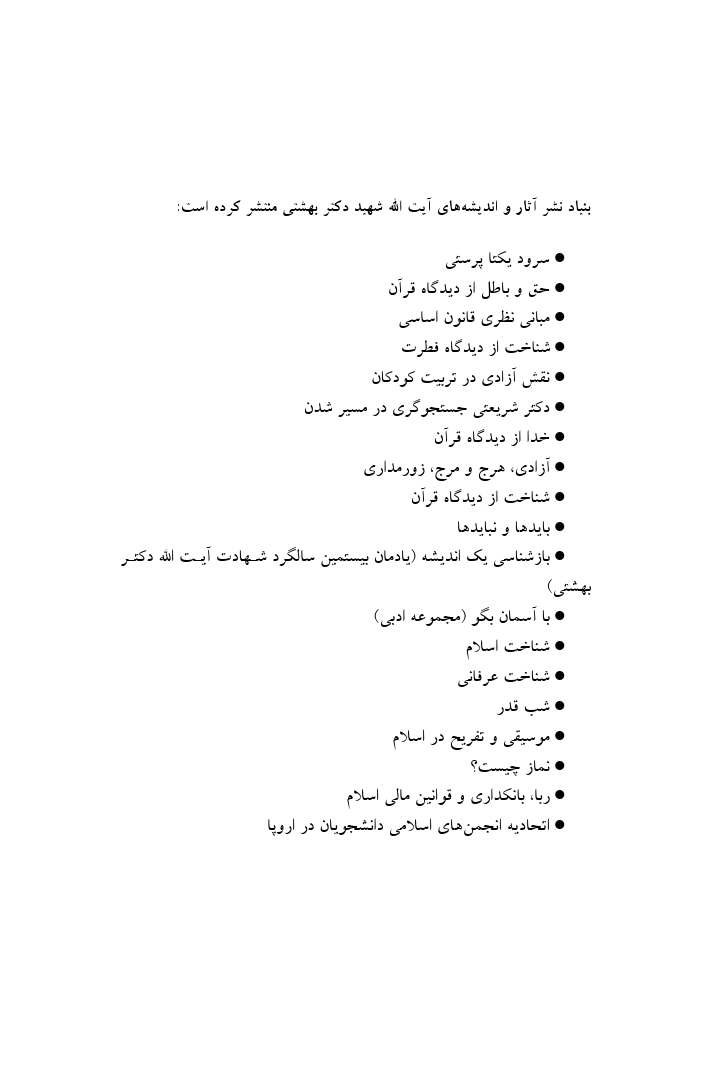 بنیاد نشر آثار و اندیشه‌های آیت الله شهید دکتر بهشتی منتشر کرده است:

● سرود یکتا پرستی
● حق و باطل از دیدگاه قرآن
● مبانی نظری قانون اساسی
● شناخت از دیدگاه فطرت
● نقش آزادی در تربیت کودکان
● دکتر شریعتی جستجوگری در مسیر شدن
● خدا از دیدگاه قرآن
● آزادی، هرج و مرج، زورمداری
● شناخت از دیدگاه قرآن
● بایدها و نبایدها
● بازشناسی یک اندیشه (یادمان بیستمین سالگرد شهادت آیت الله دکتر بهشتی)
● با آسمان بگو (مجموعه ادبی)
● شناخت اسلام
● شناخت عرفانی
● شب قدر
● موسیقی و تفریح در اسلام
● نماز چیست؟
● ربا، بانکداری و قوانین مالی اسلام
● اتحادیه انجمن‌های اسلامی دانشجویان در اروپا